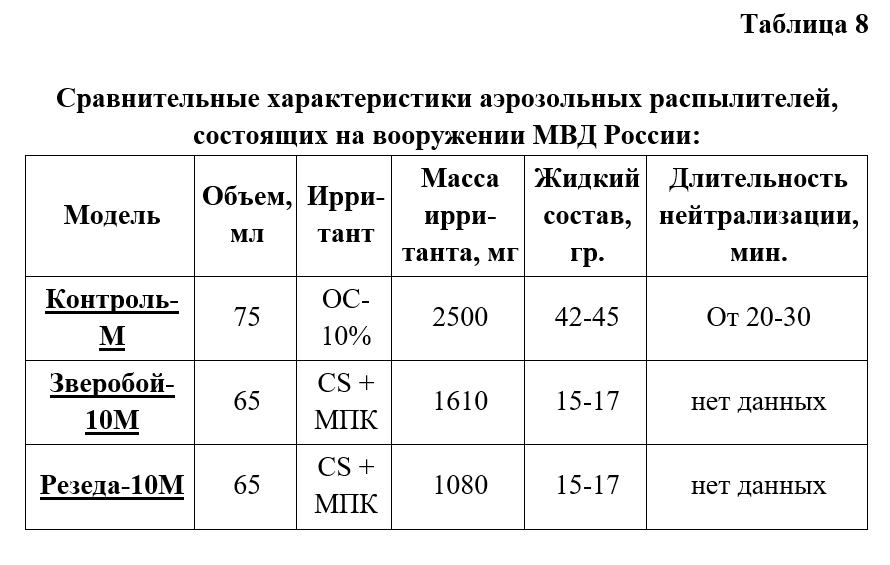 Таблица 8

Сравнительные характеристики аэрозольных распылителей, состоящих на вооружении МВД России:

| Модель | Объем, мл | Ирритант | Масса ирританта, мг | Жидкий состав, гр. | Длительность нейтрализации, мин. |
|---|---|---|---|---|---|
| Контроль-М | 75 | ОС-10% | 2500 | 42-45 | От 20-30 |
| Зверобой-10М | 65 | CS + МПК | 1610 | 15-17 | нет данных |
| Резеда-10М | 65 | CS + МПК | 1080 | 15-17 | нет данных |